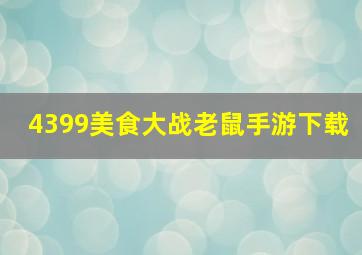 4399美食大战老鼠手游下载